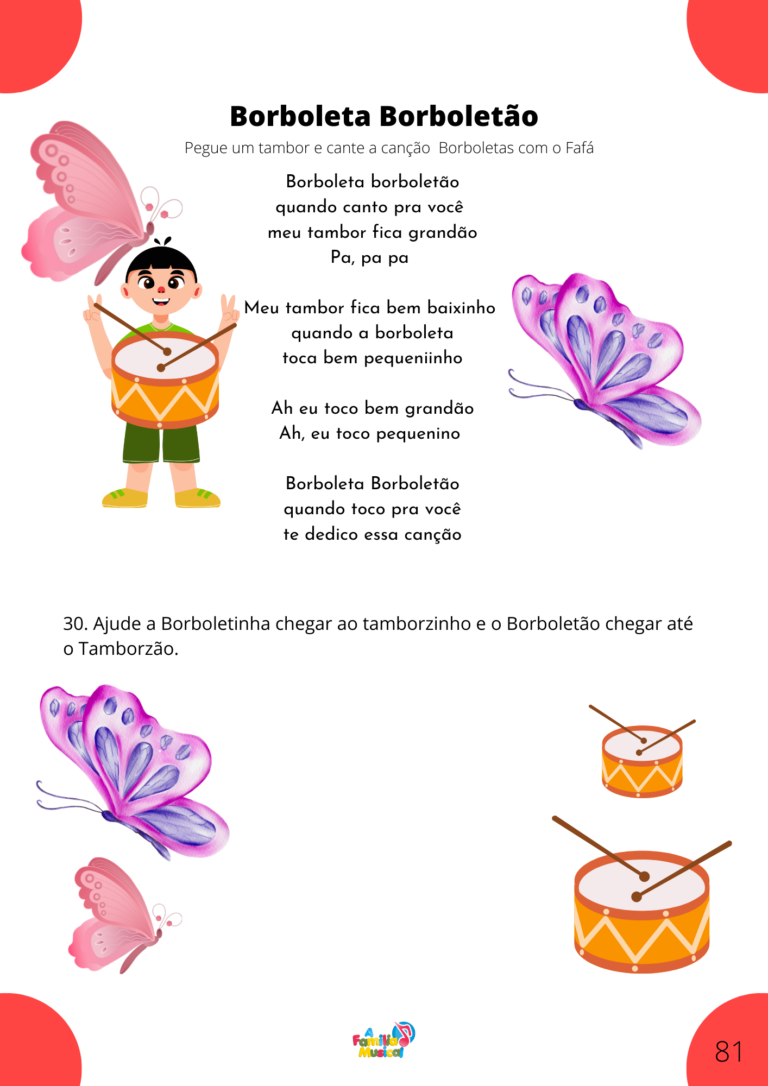 Borboleta Borboletão

Pegue um tambor e cante a canção Borboletas com o Fafá

Borboleta borboletão
quando canto pra você
meu tambor fica grandão
Pa, pa pa

Meu tambor fica bem baixinho
quando a borboleta
toca bem pequeniinho

Ah eu toco bem grandão
Ah, eu toco pequenino

Borboleta Borboletão
quando toco pra você
te dedico essa canção

30. Ajude a Borboletinha chegar ao tamborzinho e o Borboletão chegar até o Tamborzão.

A Família Musical

81